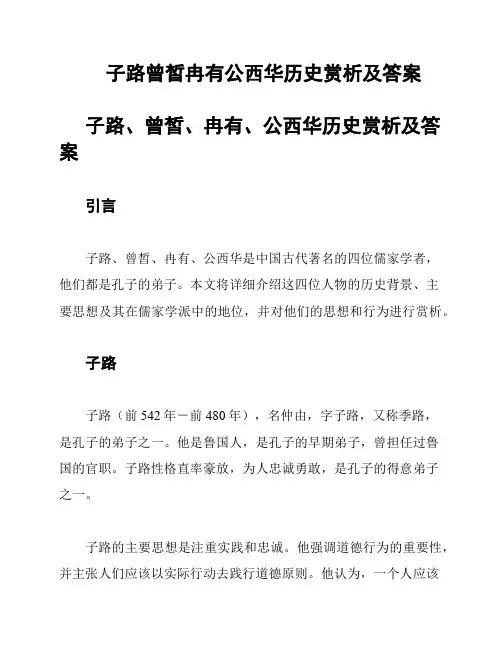 子路曾皙冉有公西华历史赏析及答案

子路、曾皙、冉有、公西华历史赏析及答案

引言

子路、曾皙、冉有、公西华是中国古代著名的四位儒家学者，他们都是孔子的弟子。本文将详细介绍这四位人物的历史背景、主要思想及其在儒家学派中的地位，并对他们的思想和行为进行赏析。

子路

子路（前 542 年－前 480 年），名仲由，字子路，又称季路，是孔子的弟子之一。他是鲁国人，是孔子的早期弟子，曾担任过鲁国的官职。子路性格直率豪放，为人忠诚勇敢，是孔子的得意弟子之一。

子路的主要思想是注重实践和忠诚。他强调道德行为的重要性，并主张人们应该以实际行动去践行道德原则。他认为，一个人应该